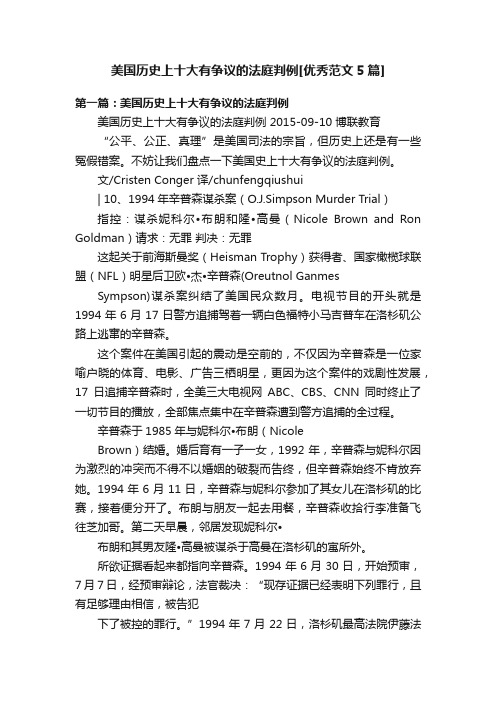 美国历史上十大有争议的法庭判例[优秀范文 5 篇]

第一篇：美国历史上十大有争议的法庭判例

美国历史上十大有争议的法庭判例 2015-09-10 博联教育

“公平、公正、真理”是美国司法的宗旨，但历史上还是有一些冤假错案。不妨让我们盘点一下美国史上十大有争议的法庭判例。

文/Cristen Conger 译/chunfengqiushui

| 10、1994 年辛普森谋杀案（O.J.Simpson Murder Trial）

指控：谋杀妮科尔•布朗和隆•高曼（Nicole Brown and Ron Goldman）请求：无罪 判决：无罪

这起关于前海斯曼奖（Heisman Trophy）获得者、国家橄榄球联盟（NFL）明星后卫欧•杰•辛普森(Oreutnol Ganmes

Sympson)谋杀案纠结了美国民众数月。电视节目的开头就是 1994 年 6 月 17 日警方追捕驾着一辆白色福特小马吉普车在洛杉矶公路上逃窜的辛普森。

这个案件在美国引起的震动是空前的，不仅因为辛普森是一位家喻户晓的体育、电影、广告三栖明星，更因为这个案件的戏剧性发展，17 日追捕辛普森时，全美三大电视网 ABC、CBS、CNN 同时终止了一切节目的播放，全部焦点集中在辛普森遭到警方追捕的全过程。

辛普森于 1985 年与妮科尔•布朗（Nicole

Brown）结婚。婚后育有一子一女，1992 年，辛普森与妮科尔因为激烈的冲突而不得不以婚姻的破裂而告终，但辛普森始终不肯放弃她。1994 年 6 月 11 日，辛普森与妮科尔参加了其女儿在洛杉矶的比赛，接着便分开了。布朗与朋友一起去用餐，辛普森收拾行李准备飞往芝加哥。第二天早晨，邻居发现妮科尔•

布朗和其男友隆•高曼被谋杀于高曼在洛杉矶的寓所外。

所欲证据看起来都指向辛普森。1994 年 6 月 30 日，开始预审，7 月 7 日，经预审辩论，法官裁决：“现存证据已经表明下列罪行，且有足够理由相信，被告犯

下了被控的罪行。”1994 年 7 月 22 日，洛杉矶最高法院伊藤法